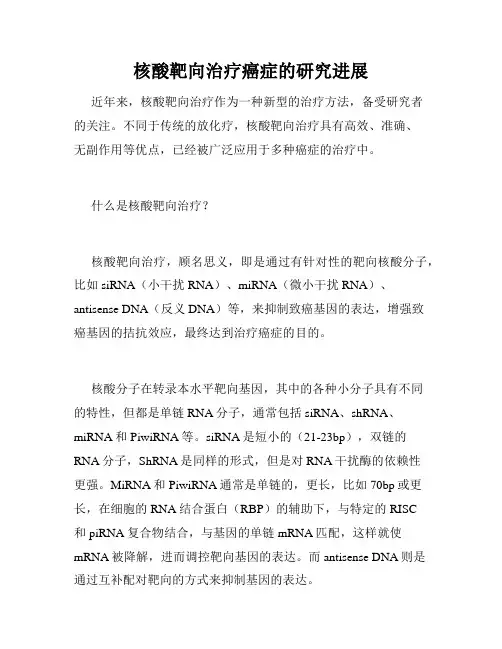 核酸靶向治疗癌症的研究进展

近年来，核酸靶向治疗作为一种新型的治疗方法，备受研究者的关注。不同于传统的放化疗，核酸靶向治疗具有高效、准确、无副作用等优点，已经被广泛应用于多种癌症的治疗中。

什么是核酸靶向治疗？

核酸靶向治疗，顾名思义，即是通过有针对性的靶向核酸分子，比如 siRNA（小干扰 RNA）、miRNA（微小干扰 RNA）、antisense DNA（反义 DNA）等，来抑制致癌基因的表达，增强致癌基因的拮抗效应，最终达到治疗癌症的目的。

核酸分子在转录本水平靶向基因，其中的各种小分子具有不同的特性，但都是单链 RNA 分子，通常包括 siRNA、shRNA、miRNA 和 PiwiRNA 等。siRNA 是短小的（21-23bp），双链的 RNA 分子，ShRNA 是同样的形式，但是对 RNA 干扰酶的依赖性更强。MiRNA 和 PiwiRNA 通常是单链的，更长，比如 70bp 或更长，在细胞的 RNA 结合蛋白（RBP）的辅助下，与特定的 RISC 和 piRNA 复合物结合，与基因的单链 mRNA 匹配，这样就使 mRNA 被降解，进而调控靶向基因的表达。而 antisense DNA 则是通过互补配对靶向的方式来抑制基因的表达。